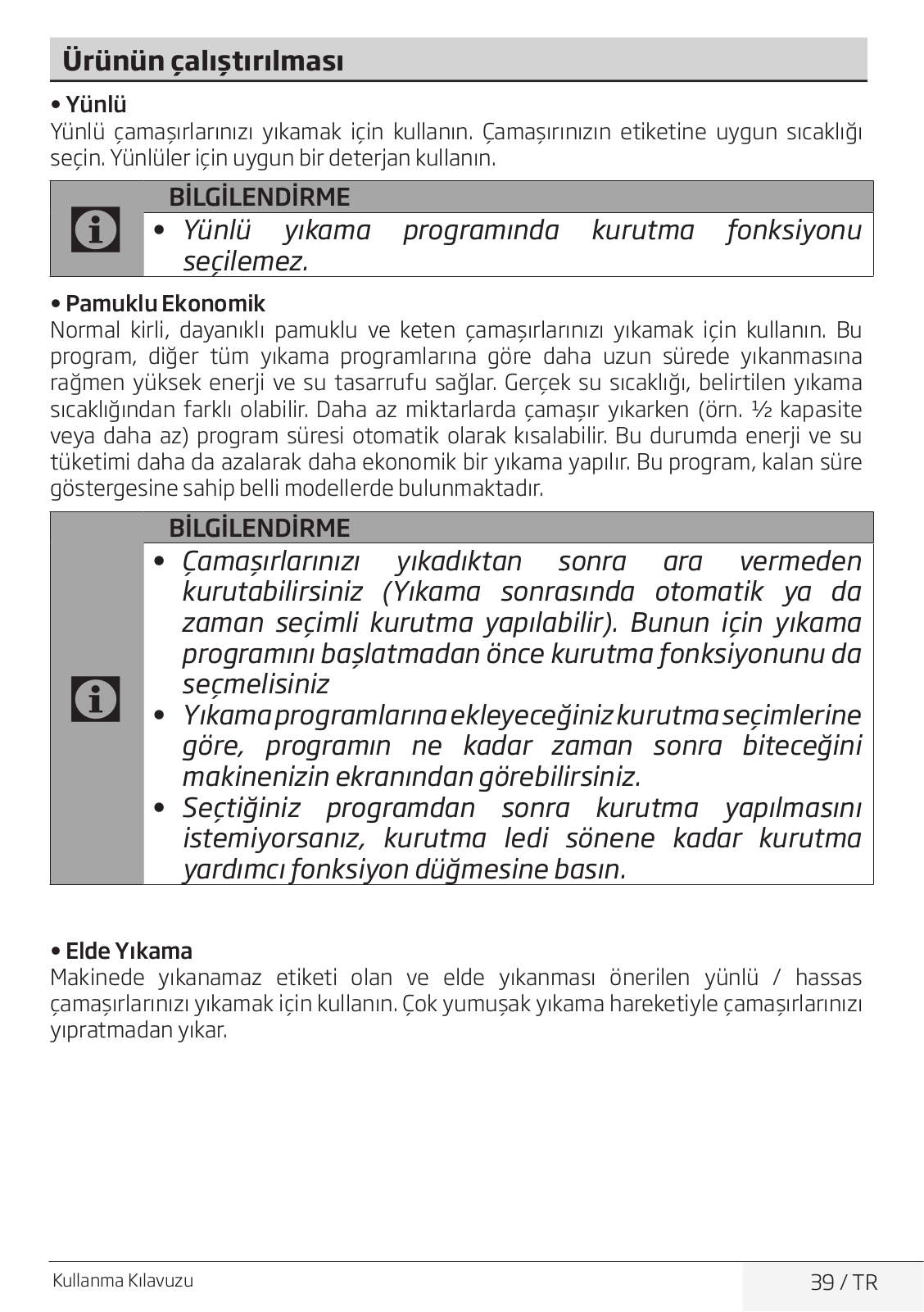 Ürünün çalıştırılması

• Yünlü
Yünlü çamaşırlarınızı yıkamak için kullanın. Çamaşırınızın etiketine uygun sıcaklığı seçin. Yünlüler için uygun bir deterjan kullanın.

BİLGİLENDİRME
• Yünlü yıkama programında kurutma fonksiyonu seçilemez.

• Pamuklu Ekonomik
Normal kirli, dayanıklı pamuklu ve keten çamaşırlarınızı yıkamak için kullanın. Bu program, diğer tüm yıkama programlarına göre daha uzun sürede yıkanmasına rağmen yüksek enerji ve su tasarrufu sağlar. Gerçek su sıcaklığı, belirtilen yıkama sıcaklığından farklı olabilir. Daha az miktarlarda çamaşır yıkarken (örn. ½ kapasite veya daha az) program süresi otomatik olarak kısalabilir. Bu durumda enerji ve su tüketimi daha da azalarak daha ekonomik bir yıkama yapılır. Bu program, kalan süre göstergesine sahip belli modellerde bulunmaktadır.

BİLGİLENDİRME
• Çamaşırlarınızı yıkadıktan sonra ara vermeden kurutabilirsiniz (Yıkama sonrasında otomatik ya da zaman seçimli kurutma yapılabilir). Bunun için yıkama programını başlatmadan önce kurutma fonksiyonunu da seçmelisiniz
• Yıkama programlarına ekleyeceğiniz kurutma seçimlerine göre, programın ne kadar zaman sonra biteceğini makinenizin ekranından görebilirsiniz.
• Seçtiğiniz programdan sonra kurutma yapılmasını istemiyorsanız, kurutma ledi sönene kadar kurutma yardımcı fonksiyon düğmesine basın.

• Elde Yıkama
Makinede yıkanamaz etiketi olan ve elde yıkanması önerilen yünlü / hassas çamaşırlarınızı yıkamak için kullanın. Çok yumuşak yıkama hareketiyle çamaşırlarınızı yıpratmadan yıkar.

Kullanma Kılavuzu
39 / TR